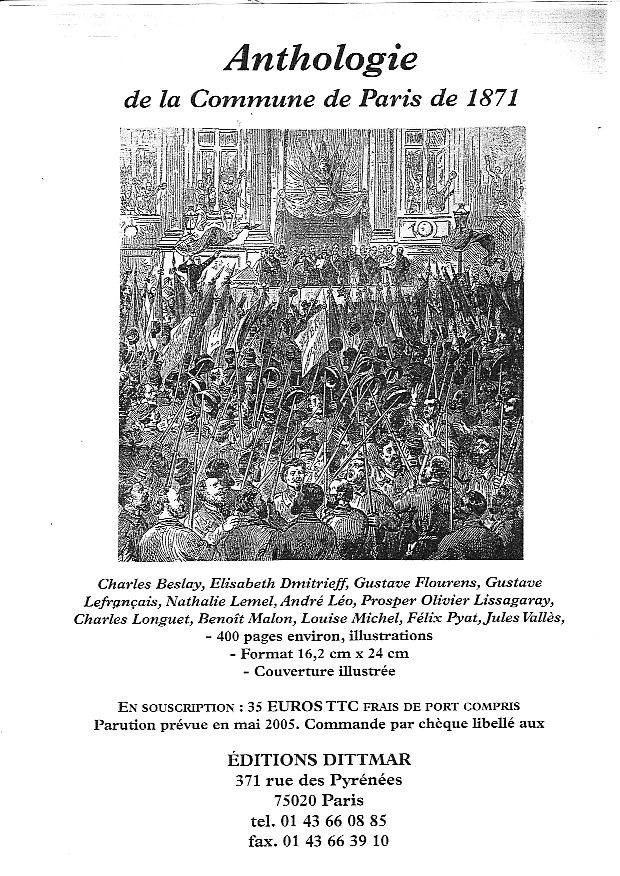 Anthologie
de la Commune de Paris de 1871

Charles Beslay, Elisabeth Dmitrieff, Gustave Flourens, Gustave Lefrançais, Nathalie Lemel, André Léo, Prosper Olivier Lissagaray, Charles Longuet, Benoît Malon, Louise Michel, Félix Pyat, Jules Vallès,
- 400 pages environ, illustrations
- Format 16,2 cm x 24 cm
- Couverture illustrée

EN SOUSCRIPTION : 35 EUROS TTC FRAIS DE PORT COMPRIS
Parution prévue en mai 2005. Commande par chèque libellé aux

ÉDITIONS DITTMAR
371 rue des Pyrénées
75020 Paris
tel. 01 43 66 08 85
fax. 01 43 66 39 10